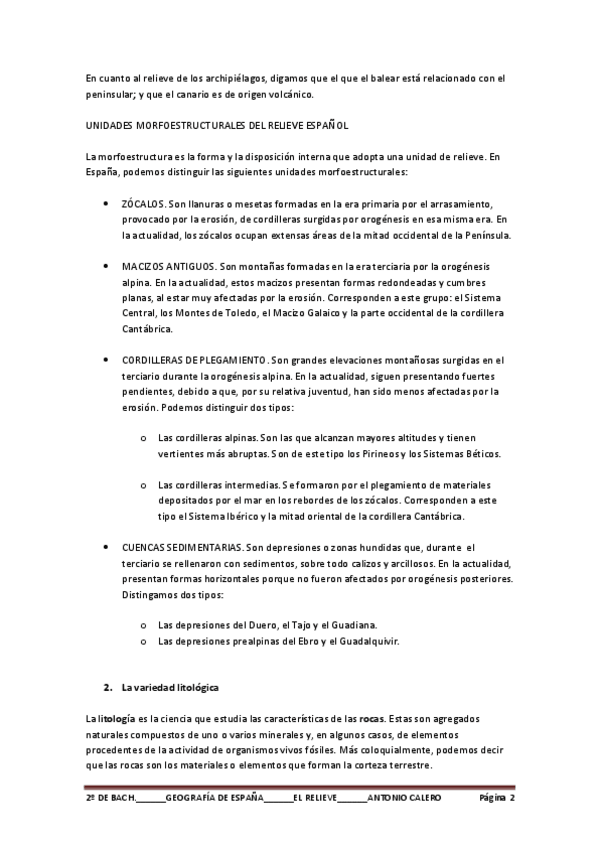 En cuanto al relieve de los archipiélagos, digamos que el que el balear está relacionado con el peninsular; y que el canario es de origen volcánico.

UNIDADES MORFOESTRUCTURALES DEL RELIEVE ESPAÑOL

La morfoestructura es la forma y la disposición interna que adopta una unidad de relieve. En España, podemos distinguir las siguientes unidades morfoestructurales:

• ZÓCALOS. Son llanuras o mesetas formadas en la era primaria por el arrasamiento, provocado por la erosión, de cordilleras surgidas por orogénesis en esa misma era. En la actualidad, los zócalos ocupan extensas áreas de la mitad occidental de la Península.

• MACIZOS ANTIGUOS. Son montañas formadas en la era terciaria por la orogénesis alpina. En la actualidad, estos macizos presentan formas redondeadas y cumbres planas, al estar muy afectadas por la erosión. Corresponden a este grupo: el Sistema Central, los Montes de Toledo, el Macizo Galaico y la parte occidental de la cordillera Cantábrica.

• CORDILLERAS DE PLEGAMIENTO. Son grandes elevaciones montañosas surgidas en el terciario durante la orogénesis alpina. En la actualidad, siguen presentando fuertes pendientes, debido a que, por su relativa juventud, han sido menos afectadas por la erosión. Podemos distinguir dos tipos:

o Las cordilleras alpinas. Son las que alcanzan mayores altitudes y tienen vertientes más abruptas. Son de este tipo los Pirineos y los Sistemas Béticos.

o Las cordilleras intermedias. Se formaron por el plegamiento de materiales depositados por el mar en los rebordes de los zócalos. Corresponden a este tipo el Sistema Ibérico y la mitad oriental de la cordillera Cantábrica.

• CUENCAS SEDIMENTARIAS. Son depresiones o zonas hundidas que, durante el terciario se rellenaron con sedimentos, sobre todo calizos y arcillosos. En la actualidad, presentan formas horizontales porque no fueron afectados por orogénesis posteriores. Distingamos dos tipos:

o Las depresiones del Duero, el Tajo y el Guadiana.
o Las depresiones prealpinas del Ebro y el Guadalquivir.

2. La variedad litológica

La litología es la ciencia que estudia las características de las rocas. Estas son agregados naturales compuestos de uno o varios minerales y, en algunos casos, de elementos procedentes de la actividad de organismos vivos fósiles. Más coloquialmente, podemos decir que las rocas son los materiales o elementos que forman la corteza terrestre.

2º DE BACH.______GEOGRAFÍA DE ESPAÑA______EL RELIEVE______ANTONIO CALERO Página 2